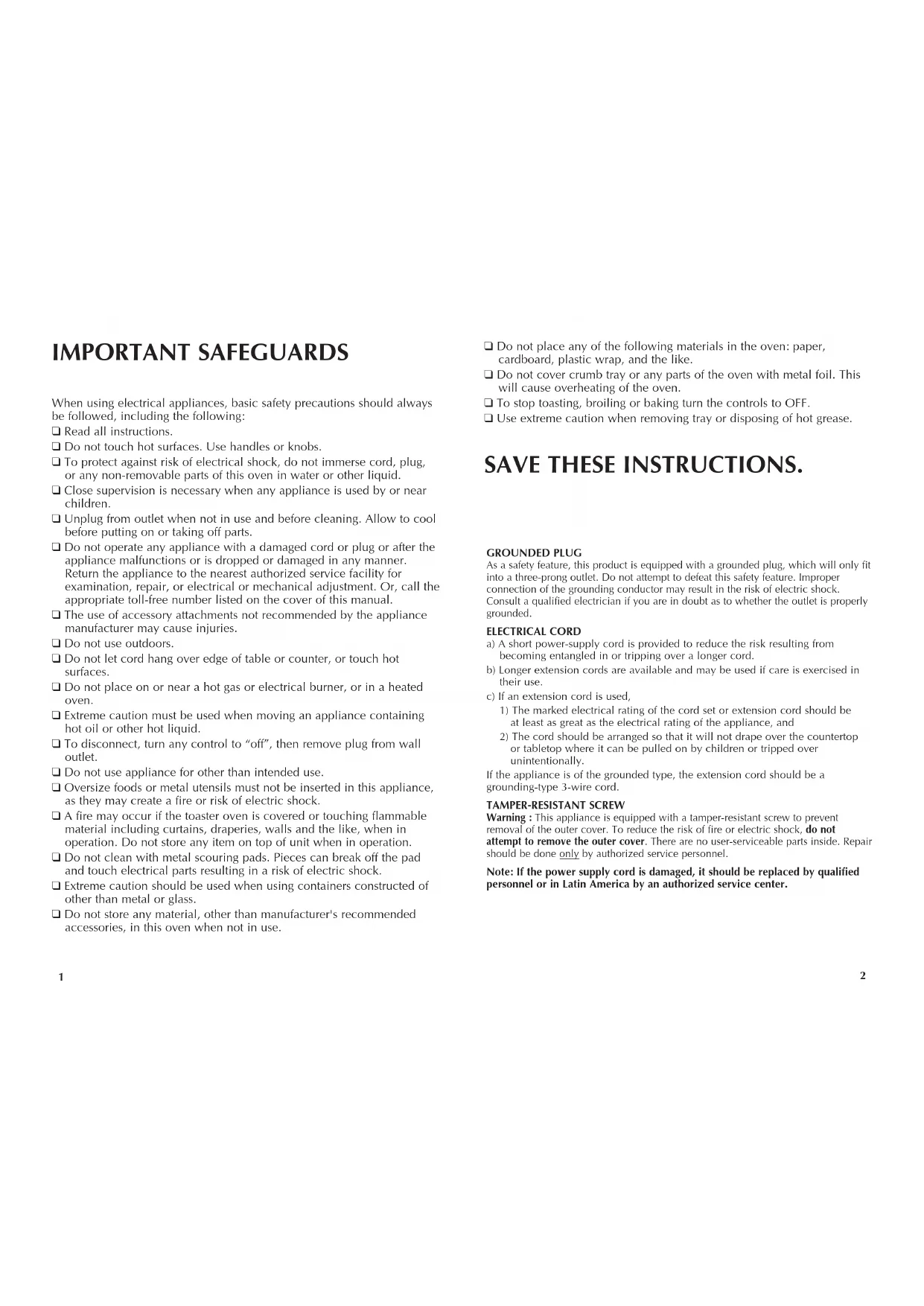 IMPORTANT SAFEGUARDS

When using electrical appliances, basic safety precautions should always be followed, including the following:

❑ Read all instructions.
❑ Do not touch hot surfaces. Use handles or knobs.
❑ To protect against risk of electrical shock, do not immerse cord, plug, or any non-removable parts of this oven in water or other liquid.
❑ Close supervision is necessary when any appliance is used by or near children.
❑ Unplug from outlet when not in use and before cleaning. Allow to cool before putting on or taking off parts.
❑ Do not operate any appliance with a damaged cord or plug or after the appliance malfunctions or is dropped or damaged in any manner. Return the appliance to the nearest authorized service facility for examination, repair, or electrical or mechanical adjustment. Or, call the appropriate toll-free number listed on the cover of this manual.
❑ The use of accessory attachments not recommended by the appliance manufacturer may cause injuries.
❑ Do not use outdoors.
❑ Do not let cord hang over edge of table or counter, or touch hot surfaces.
❑ Do not place on or near a hot gas or electrical burner, or in a heated oven.
❑ Extreme caution must be used when moving an appliance containing hot oil or other hot liquid.
❑ To disconnect, turn any control to "off", then remove plug from wall outlet.
❑ Do not use appliance for other than intended use.
❑ Oversize foods or metal utensils must not be inserted in this appliance, as they may create a fire or risk of electric shock.
❑ A fire may occur if the toaster oven is covered or touching flammable material including curtains, draperies, walls and the like, when in operation. Do not store any item on top of unit when in operation.
❑ Do not clean with metal scouring pads. Pieces can break off the pad and touch electrical parts resulting in a risk of electric shock.
❑ Extreme caution should be used when using containers constructed of other than metal or glass.
❑ Do not store any material, other than manufacturer's recommended accessories, in this oven when not in use.

1

❑ Do not place any of the following materials in the oven: paper, cardboard, plastic wrap, and the like.
❑ Do not cover crumb tray or any parts of the oven with metal foil. This will cause overheating of the oven.
❑ To stop toasting, broiling or baking turn the controls to OFF.
❑ Use extreme caution when removing tray or disposing of hot grease.

SAVE THESE INSTRUCTIONS.

GROUNDED PLUG
As a safety feature, this product is equipped with a grounded plug, which will only fit into a three-prong outlet. Do not attempt to defeat this safety feature. Improper connection of the grounding conductor may result in the risk of electric shock. Consult a qualified electrician if you are in doubt as to whether the outlet is properly grounded.

ELECTRICAL CORD
a) A short power-supply cord is provided to reduce the risk resulting from becoming entangled in or tripping over a longer cord.
b) Longer extension cords are available and may be used if care is exercised in their use.
c) If an extension cord is used,
1) The marked electrical rating of the cord set or extension cord should be at least as great as the electrical rating of the appliance, and
2) The cord should be arranged so that it will not drape over the countertop or tabletop where it can be pulled on by children or tripped over unintentionally.
If the appliance is of the grounded type, the extension cord should be a grounding-type 3-wire cord.

TAMPER-RESISTANT SCREW
Warning : This appliance is equipped with a tamper-resistant screw to prevent removal of the outer cover. To reduce the risk of fire or electric shock, do not attempt to remove the outer cover. There are no user-serviceable parts inside. Repair should be done only by authorized service personnel.

Note: If the power supply cord is damaged, it should be replaced by qualified personnel or in Latin America by an authorized service center.

2